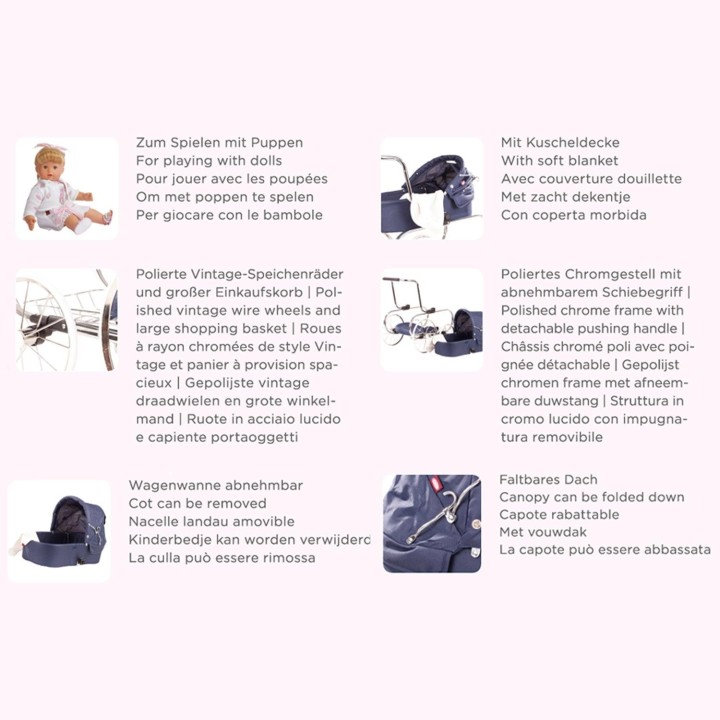 Zum Spielen mit Puppen
For playing with dolls
Pour jouer avec les poupées
Om met poppen te spelen
Per giocare con le bambole

Polierte Vintage-Speichenräder und großer Einkaufskorb | Polished vintage wire wheels and large shopping basket | Roues à rayon chromées de style Vintage et panier à provision spacieux | Gepolijste vintage draadwielen en grote winkelmand | Ruote in acciaio lucido e capiente portaoggetti

Wagenwanne abnehmbar
Cot can be removed
Nacelle landau amovible
Kinderbedje kan worden verwijderd
La culla può essere rimossa

Mit Kuscheldecke
With soft blanket
Avec couverture douillette
Met zacht dekentje
Con coperta morbida

Poliertes Chromgestell mit abnehmbarem Schiebegriff | Polished chrome frame with detachable pushing handle | Châssis chromé poli avec poignée détachable | Gepolijst chromen frame met afneembare duwstang | Struttura in cromo lucido con impugnatura removibile

Faltbares Dach
Canopy can be folded down
Capote rabattable
Met vouwdak
La capote può essere abbassata